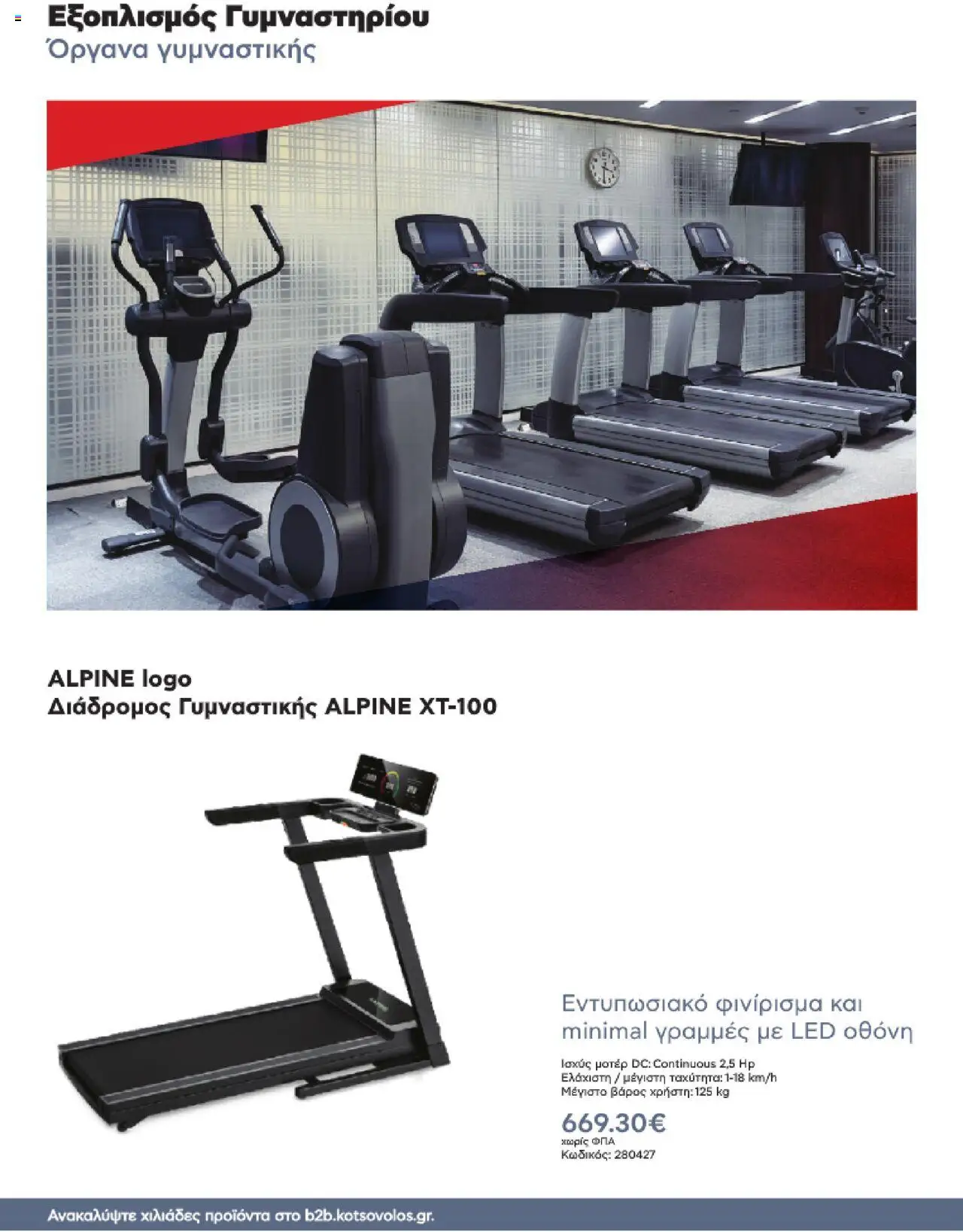 Εξοπλισμός Γυμναστηρίου
Όργανα γυμναστικής

ALPINE logo
Διάδρομος Γυμναστικής ALPINE XT-100

Εντυπωσιακό φινίρισμα και minimal γραμμές με LED οθόνη

Ισχύς μοτέρ DC: Continuous 2,5 Hp
Ελάχιστη / μέγιστη ταχύτητα: 1-18 km/h
Μέγιστο βάρος χρήστη: 125 kg

669.30€
χωρίς ΦΠΑ
Κωδικός: 280427

Ανακαλύψτε χιλιάδες προϊόντα στο b2b.kotsovolos.gr.